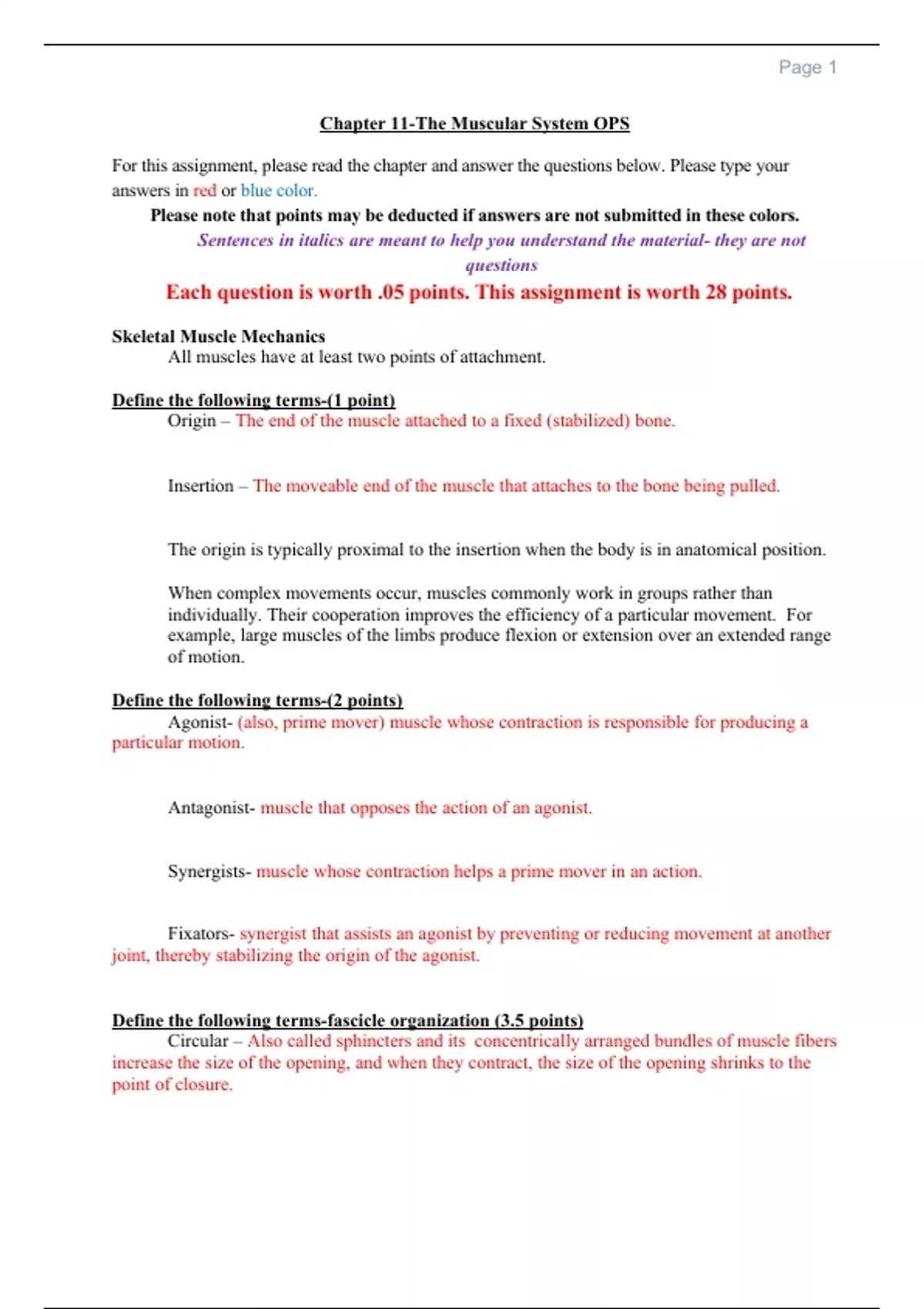 Page 1

Chapter 11-The Muscular System OPS

For this assignment, please read the chapter and answer the questions below. Please type your answers in red or blue color.

Please note that points may be deducted if answers are not submitted in these colors.

Sentences in italics are meant to help you understand the material- they are not questions

Each question is worth .05 points. This assignment is worth 28 points.

Skeletal Muscle Mechanics

All muscles have at least two points of attachment.

Define the following terms-(1 point)

Origin – The end of the muscle attached to a fixed (stabilized) bone.

Insertion – The moveable end of the muscle that attaches to the bone being pulled.

The origin is typically proximal to the insertion when the body is in anatomical position.

When complex movements occur, muscles commonly work in groups rather than individually. Their cooperation improves the efficiency of a particular movement. For example, large muscles of the limbs produce flexion or extension over an extended range of motion.

Define the following terms-(2 points)

Agonist- (also, prime mover) muscle whose contraction is responsible for producing a particular motion.

Antagonist- muscle that opposes the action of an agonist.

Synergists- muscle whose contraction helps a prime mover in an action.

Fixators- synergist that assists an agonist by preventing or reducing movement at another joint, thereby stabilizing the origin of the agonist.

Define the following terms-fascicle organization (3.5 points)

Circular – Also called sphincters and its concentrically arranged bundles of muscle fibers increase the size of the opening, and when they contract, the size of the opening shrinks to the point of closure.